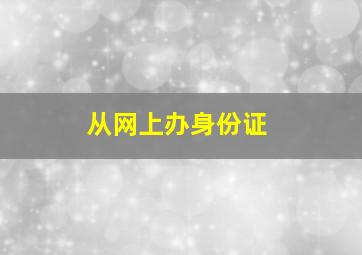 从网上办身份证